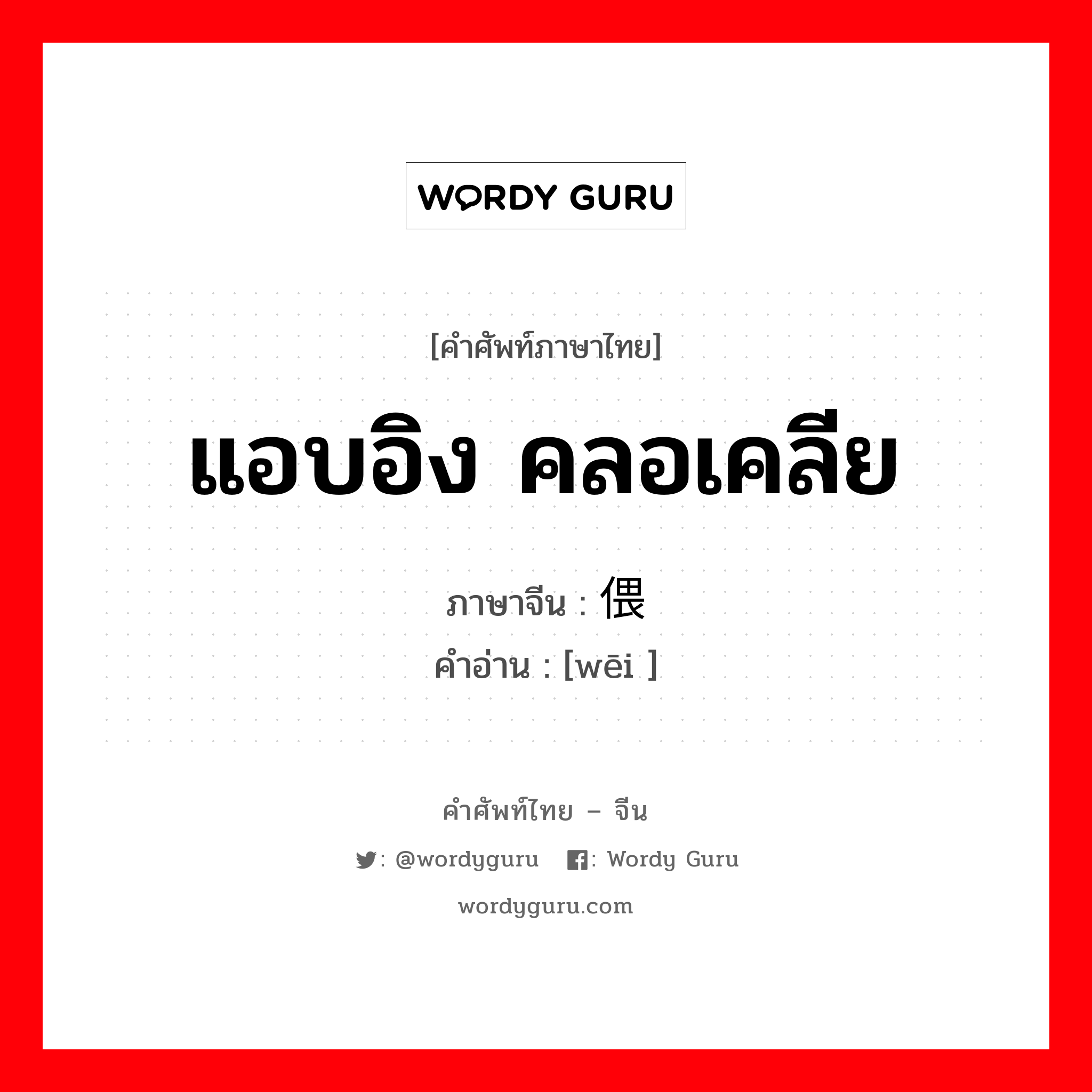 WORDY GURU

[คำศัพท์ภาษาไทย]

แอบอิง คลอเคลีย

ภาษาจีน : 偎

คำอ่าน : [wēi ]

คำศัพท์ไทย – จีน

: @wordyguru : Wordy Guru

wordyguru.com